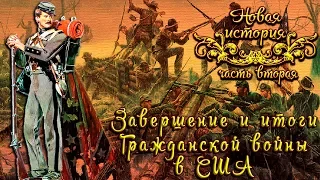 Новая история часть вторая

Завершение и итоги Гражданской войны в США